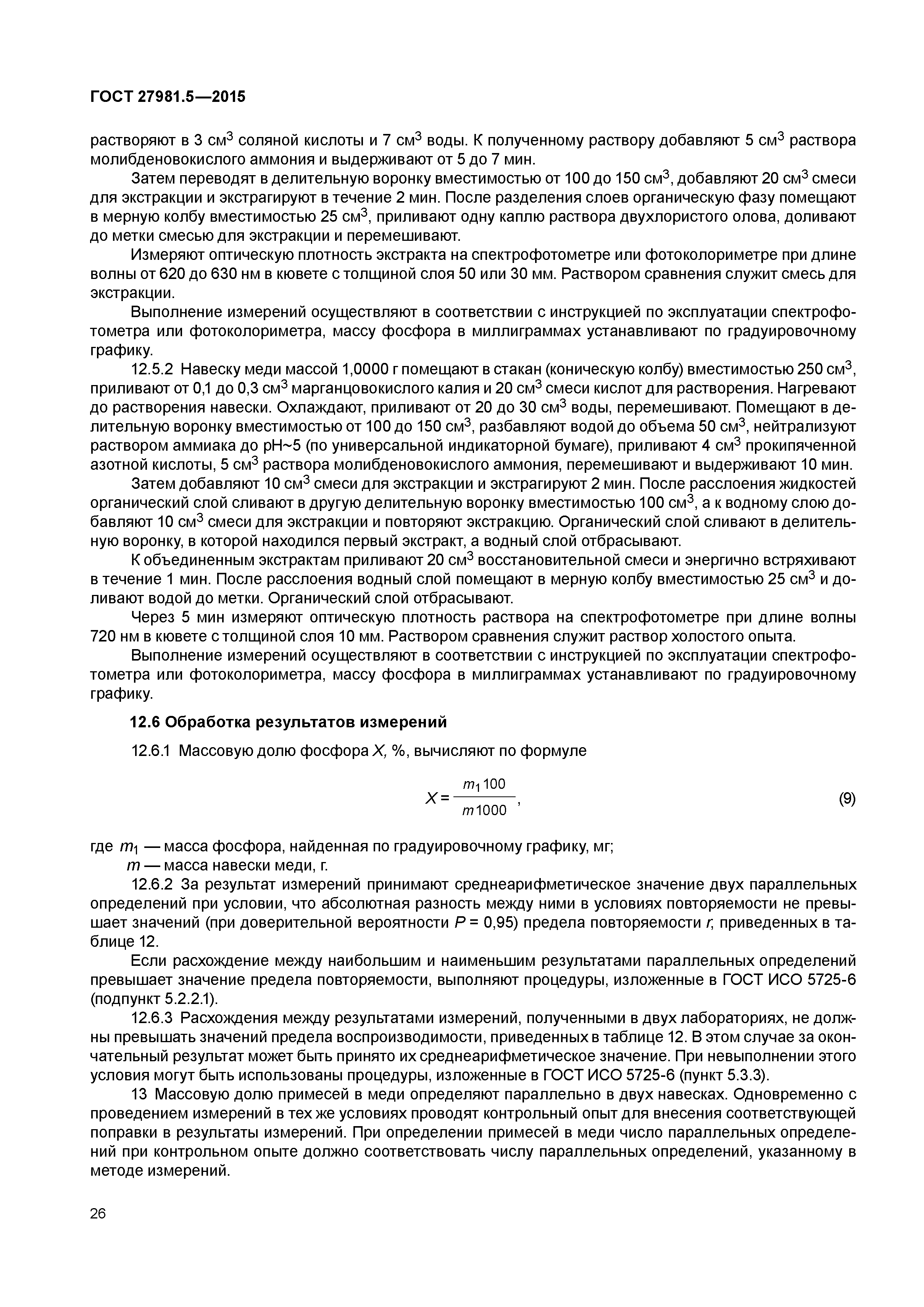 ГОСТ 27981.5—2015

растворяют в 3 см$^3$ соляной кислоты и 7 см$^3$ воды. К полученному раствору добавляют 5 см$^3$ раствора молибденовокислого аммония и выдерживают от 5 до 7 мин.

Затем переводят в делительную воронку вместимостью от 100 до 150 см$^3$, добавляют 20 см$^3$ смеси для экстракции и экстрагируют в течение 2 мин. После разделения слоев органическую фазу помещают в мерную колбу вместимостью 25 см$^3$, приливают одну каплю раствора двухлористого олова, доливают до метки смесью для экстракции и перемешивают.

Измеряют оптическую плотность экстракта на спектрофотометре или фотоколориметре при длине волны от 620 до 630 нм в кювете с толщиной слоя 50 или 30 мм. Раствором сравнения служит смесь для экстракции.

Выполнение измерений осуществляют в соответствии с инструкцией по эксплуатации спектрофотометра или фотоколориметра, массу фосфора в миллиграммах устанавливают по градуировочному графику.

12.5.2 Навеску меди массой 1,0000 г помещают в стакан (коническую колбу) вместимостью 250 см$^3$, приливают от 0,1 до 0,3 см$^3$ марганцовокислого калия и 20 см$^3$ смеси кислот для растворения. Нагревают до растворения навески. Охлаждают, приливают от 20 до 30 см$^3$ воды, перемешивают. Помещают в делительную воронку вместимостью от 100 до 150 см$^3$, разбавляют водой до объема 50 см$^3$, нейтрализуют раствором аммиака до pH~5 (по универсальной индикаторной бумаге), приливают 4 см$^3$ прокипяченной азотной кислоты, 5 см$^3$ раствора молибденовокислого аммония, перемешивают и выдерживают 10 мин.

Затем добавляют 10 см$^3$ смеси для экстракции и экстрагируют 2 мин. После расслоения жидкостей органический слой сливают в другую делительную воронку вместимостью 100 см$^3$, а к водному слою добавляют 10 см$^3$ смеси для экстракции и повторяют экстракцию. Органический слой сливают в делительную воронку, в которой находился первый экстракт, а водный слой отбрасывают.

К объединенным экстрактам приливают 20 см$^3$ восстановительной смеси и энергично встряхивают в течение 1 мин. После расслоения водный слой помещают в мерную колбу вместимостью 25 см$^3$ и доливают водой до метки. Органический слой отбрасывают.

Через 5 мин измеряют оптическую плотность раствора на спектрофотометре при длине волны 720 нм в кювете с толщиной слоя 10 мм. Раствором сравнения служит раствор холостого опыта.

Выполнение измерений осуществляют в соответствии с инструкцией по эксплуатации спектрофотометра или фотоколориметра, массу фосфора в миллиграммах устанавливают по градуировочному графику.

12.6 Обработка результатов измерений

12.6.1 Массовую долю фосфора $X$, %, вычисляют по формуле

$X = \frac{m_1 100}{m 1000}$, (9)

где $m_1$ — масса фосфора, найденная по градуировочному графику, мг;
$m$ — масса навески меди, г.

12.6.2 За результат измерений принимают среднеарифметическое значение двух параллельных определений при условии, что абсолютная разность между ними в условиях повторяемости не превышает значений (при доверительной вероятности $P$ = 0,95) предела повторяемости $r$, приведенных в таблице 12.

Если расхождение между наибольшим и наименьшим результатами параллельных определений превышает значение предела повторяемости, выполняют процедуры, изложенные в ГОСТ ИСО 5725-6 (подпункт 5.2.2.1).

12.6.3 Расхождения между результатами измерений, полученными в двух лабораториях, не должны превышать значений предела воспроизводимости, приведенных в таблице 12. В этом случае за окончательный результат может быть принято их среднеарифметическое значение. При невыполнении этого условия могут быть использованы процедуры, изложенные в ГОСТ ИСО 5725-6 (пункт 5.3.3).

13 Массовую долю примесей в меди определяют параллельно в двух навесках. Одновременно с проведением измерений в тех же условиях проводят контрольный опыт для внесения соответствующей поправки в результаты измерений. При определении примесей в меди число параллельных определений при контрольном опыте должно соответствовать числу параллельных определений, указанному в методе измерений.

26